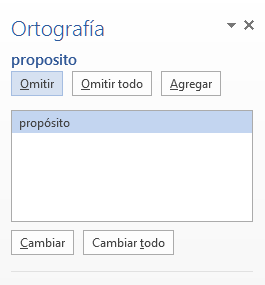 Ortografía

proposito

Omitir Omitir todo Agregar

propósito

Cambiar Cambiar todo